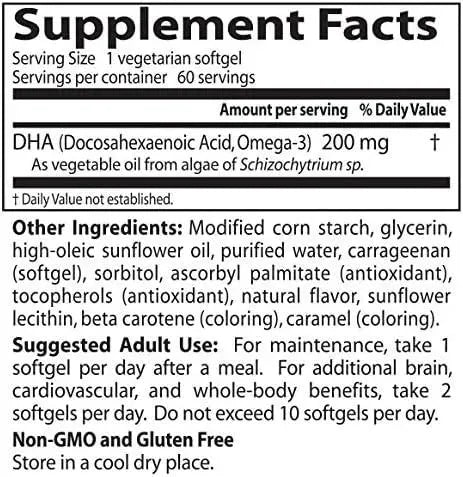 Supplement Facts

Serving Size 1 vegetarian softgel
Servings per container 60 servings

| | Amount per serving | % Daily Value |
|---|---|---|
| DHA (Docosahexaenoic Acid, Omega-3) As vegetable oil from algae of Schizochytrium sp. | 200 mg | † |

† Daily Value not established.

Other Ingredients: Modified corn starch, glycerin, high-oleic sunflower oil, purified water, carrageenan (softgel), sorbitol, ascorbyl palmitate (antioxidant), tocopherols (antioxidant), natural flavor, sunflower lecithin, beta carotene (coloring), caramel (coloring).

Suggested Adult Use: For maintenance, take 1 softgel per day after a meal. For additional brain, cardiovascular, and whole-body benefits, take 2 softgels per day. Do not exceed 10 softgels per day.

Non-GMO and Gluten Free
Store in a cool dry place.